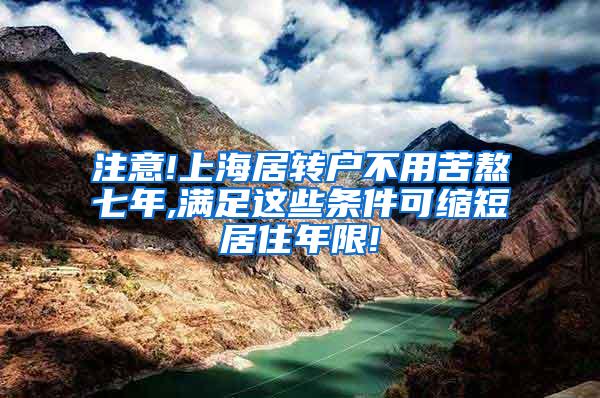 注意!上海居转户不用苦熬七年,满足这些条件可缩短居住年限!